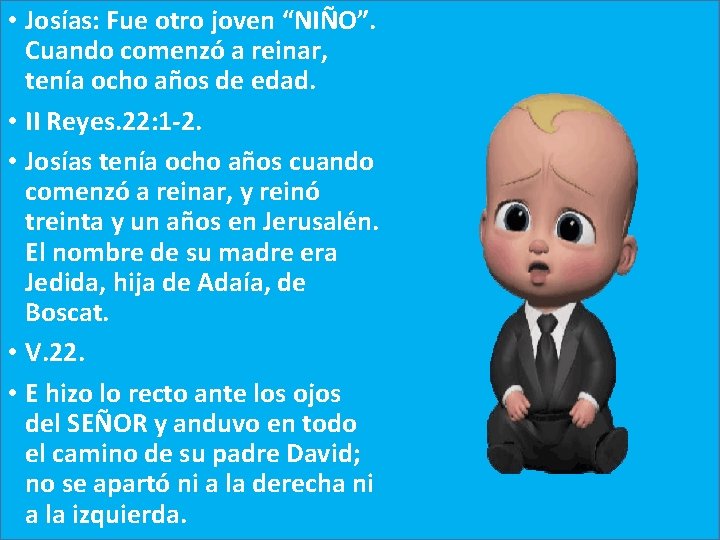 • Josías: Fue otro joven “NIÑO”. Cuando comenzó a reinar, tenía ocho años de edad.

• II Reyes.22:1-2.

• Josías tenía ocho años cuando comenzó a reinar, y reinó treinta y un años en Jerusalén. El nombre de su madre era Jedida, hija de Adaía, de Boscat.

• V.22.

• E hizo lo recto ante los ojos del SEÑOR y anduvo en todo el camino de su padre David; no se apartó ni a la derecha ni a la izquierda.